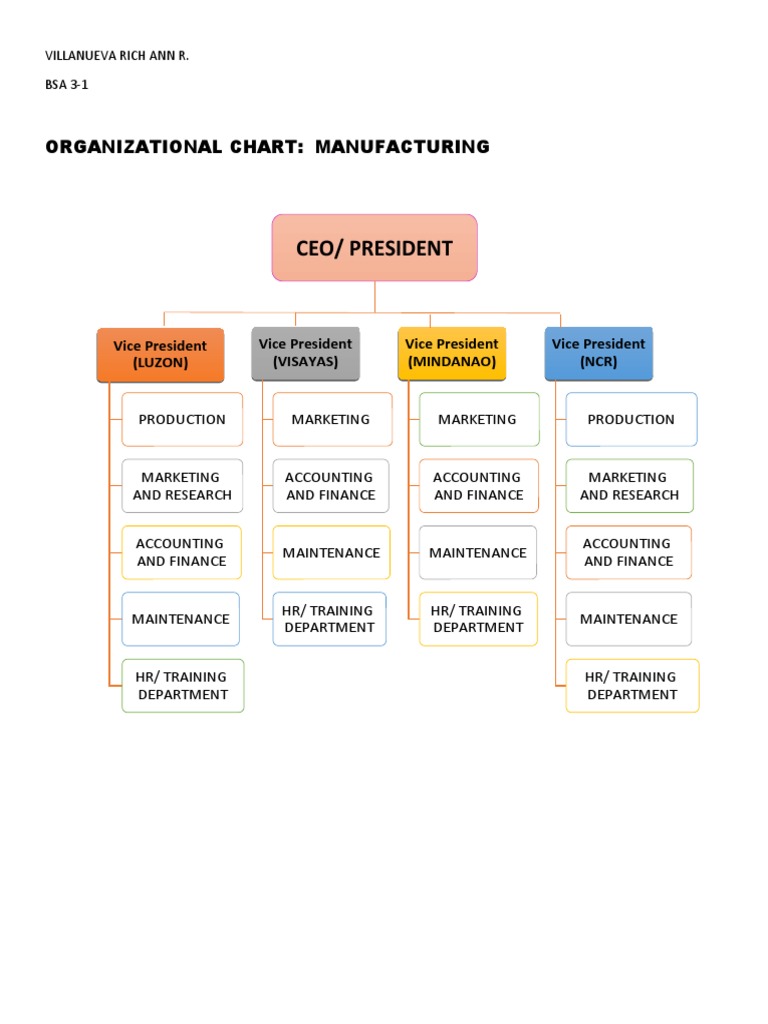 VILLANUEVA RICH ANN R.

BSA 3-1

ORGANIZATIONAL CHART: MANUFACTURING

CEO/ PRESIDENT

Vice President (LUZON)

PRODUCTION

MARKETING AND RESEARCH

ACCOUNTING AND FINANCE

MAINTENANCE

HR/ TRAINING DEPARTMENT

Vice President (VISAYAS)

MARKETING

ACCOUNTING AND FINANCE

MAINTENANCE

HR/ TRAINING DEPARTMENT

Vice President (MINDANAO)

MARKETING

ACCOUNTING AND FINANCE

MAINTENANCE

HR/ TRAINING DEPARTMENT

Vice President (NCR)

PRODUCTION

MARKETING AND RESEARCH

ACCOUNTING AND FINANCE

MAINTENANCE

HR/ TRAINING DEPARTMENT